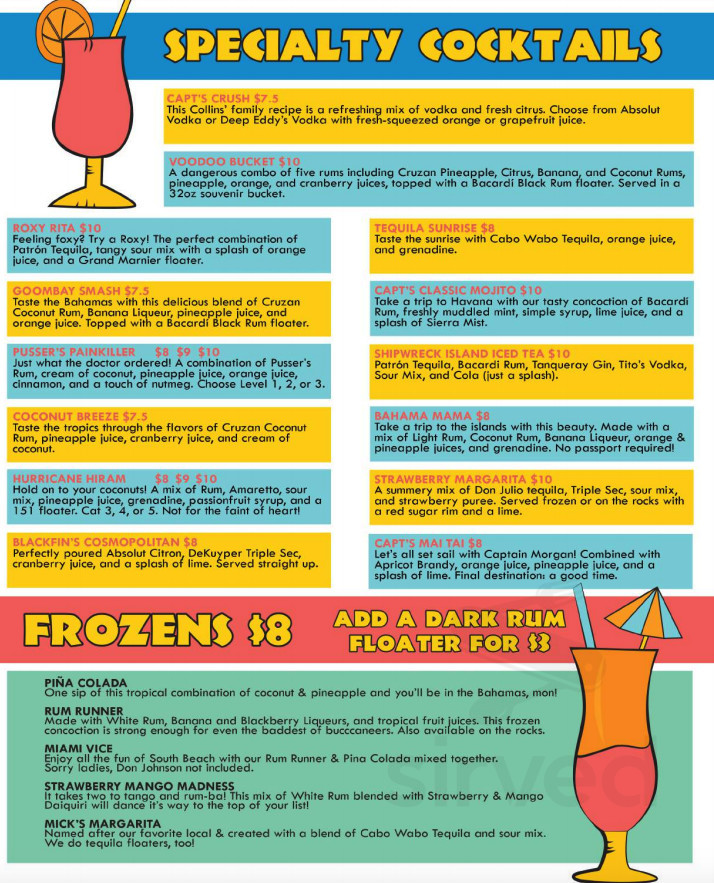 SPECIALTY COCKTAILS

CAPT'S CRUSH $7.5
This Collins' family recipe is a refreshing mix of vodka and fresh citrus. Choose from Absolut Vodka or Deep Eddy's Vodka with fresh-squeezed orange or grapefruit juice.

VOODOO BUCKET $10
A dangerous combo of five rums including Cruzan Pineapple, Citrus, Banana, and Coconut Rums, pineapple, orange, and cranberry juices, topped with a Bacardi Black Rum floater. Served in a 32oz souvenir bucket.

ROXY RITA $10
Feeling foxy? Try a Roxy! The perfect combination of Patrón Tequila, tangy sour mix with a splash of orange juice, and a Grand Marnier floater.

GOOMBAY SMASH $7.5
Taste the Bahamas with this delicious blend of Cruzan Coconut Rum, Banana Liqueur, pineapple juice, and orange juice. Topped with a Bacardi Black Rum floater.

PUSSER'S PAINKILLER $8 $9 $10
Just what the doctor ordered! A combination of Pusser's Rum, cream of coconut, pineapple juice, orange juice, cinnamon, and a touch of nutmeg. Choose Level 1, 2, or 3.

COCONUT BREEZE $7.5
Taste the tropics through the flavors of Cruzan Coconut Rum, pineapple juice, cranberry juice, and cream of coconut.

HURRICANE HIRAM $8 $9 $10
Hold on to your coconuts! A mix of Rum, Amaretto, sour mix, pineapple juice, grenadine, passionfruit syrup, and a 151 floater. Cat 3, 4, or 5. Not for the faint of heart!

BLACKFIN'S COSMOPOLITAN $8
Perfectly poured Absolut Citron, DeKuyper Triple Sec, cranberry juice, and a splash of lime. Served straight up.

TEQUILA SUNRISE $8
Taste the sunrise with Cabo Wabo Tequila, orange juice, and grenadine.

CAPT'S CLASSIC MOJITO $10
Take a trip to Havana with our tasty concoction of Bacardi Rum, freshly muddled mint, simple syrup, lime juice, and a splash of Sierra Mist.

SHIPWRECK ISLAND ICED TEA $10
Patrón Tequila, Bacardi Rum, Tanqueray Gin, Tito's Vodka, Sour Mix, and Cola (just a splash).

BAHAMA MAMA $8
Take a trip to the islands with this beauty. Made with a mix of Light Rum, Coconut Rum, Banana Liqueur, orange & pineapple juices, and grenadine. No passport required!

STRAWBERRY MARGARITA $10
A summery mix of Don Julio tequila, Triple Sec, sour mix, and strawberry puree. Served frozen or on the rocks with a red sugar rim and a lime.

CAPT'S MAI TAI $8
Let's all set sail with Captain Morgan! Combined with Apricot Brandy, orange juice, pineapple juice, and a splash of lime. Final destination: a good time.

FROZENS $8

ADD A DARK RUM FLOATER FOR $3

PIÑA COLADA
One sip of this tropical combination of coconut & pineapple and you'll be in the Bahamas, mon!

RUM RUNNER
Made with White Rum, Banana and Blackberry Liqueurs, and tropical fruit juices. This frozen concoction is strong enough for even the baddest of bucccaneers. Also available on the rocks.

MIAMI VICE
Enjoy all the fun of South Beach with our Rum Runner & Pina Colada mixed together. Sorry ladies, Don Johnson not included.

STRAWBERRY MANGO MADNESS
It takes two to tango and rum-ba! This mix of White Rum blended with Strawberry & Mango Daiquiri will dance it's way to the top of your list!

MICK'S MARGARITA
Named after our favorite local & created with a blend of Cabo Wabo Tequila and sour mix. We do tequila floaters, too!

sirved